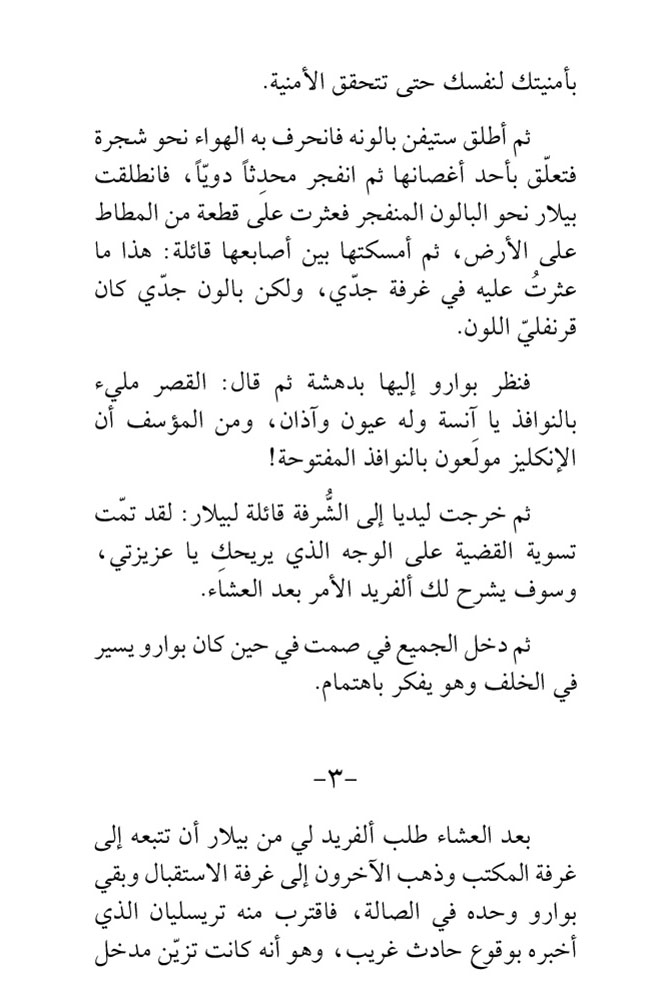 بأمنيتك لنفسك حتى تتحقق الأمنية.

ثم أطلق ستيفن بالونه فانحرف به الهواء نحو شجرة فتعلّق بأحد أغصانها ثم انفجر محدثاً دويّاً، فانطلقت بيلار نحو البالون المنفجر فعثرت على قطعة من المطاط على الأرض، ثم أمسكتها بين أصابعها قائلة: هذا ما عثرتُ عليه في غرفة جدّي، ولكن بالون جدّي كان قرنفليّ اللون.

فنظر بوارو إليها بدهشة ثم قال: القصر مليء بالنوافذ يا آنسة وله عيون وآذان، ومن المؤسف أن الإنكليز مولَعون بالنوافذ المفتوحة!

ثم خرجت ليديا إلى الشُّرفة قائلة لبيلار: لقد تمّت تسوية القضية على الوجه الذي يريحكِ يا عزيزتي، وسوف يشرح لك ألفريد الأمر بعد العشاء.

ثم دخل الجميع في صمت في حين كان بوارو يسير في الخلف وهو يفكر باهتمام.

-٣-

بعد العشاء طلب ألفريد لي من بيلار أن تتبعه إلى غرفة المكتب وذهب الآخرون إلى غرفة الاستقبال وبقي بوارو وحده في الصالة، فاقترب منه تريسليان الذي أخبره بوقوع حادث غريب، وهو أنه كانت تزيّن مدخل